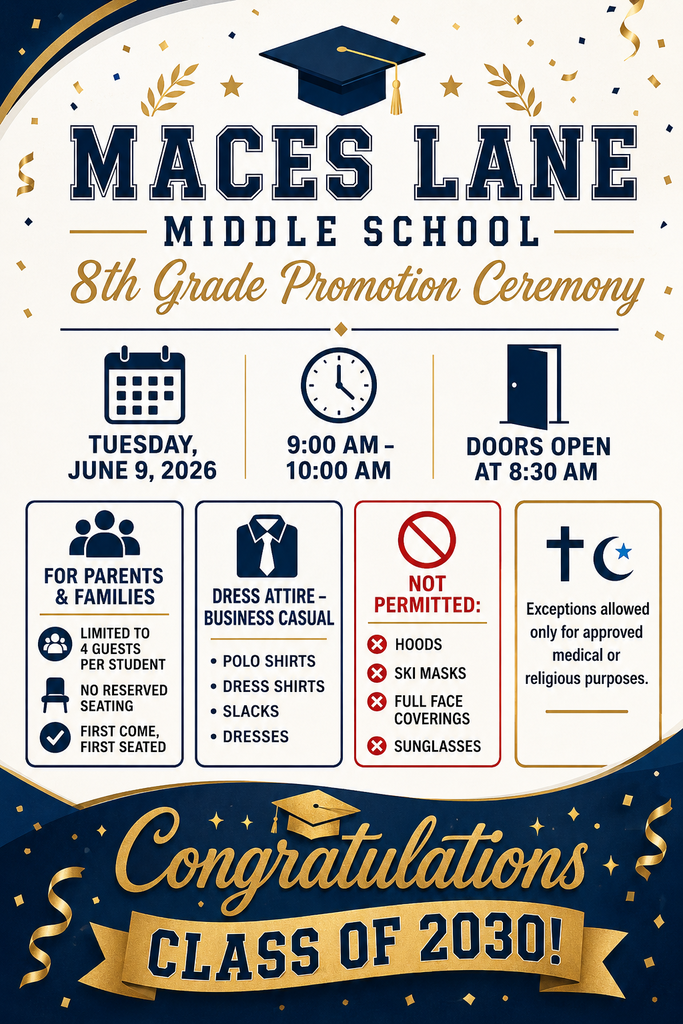 MACES LANE

MIDDLE SCHOOL

8th Grade Promotion Ceremony

TUESDAY, JUNE 9, 2026

9:00 AM – 10:00 AM

DOORS OPEN AT 8:30 AM

FOR PARENTS & FAMILIES

LIMITED TO 4 GUESTS PER STUDENT

NO RESERVED SEATING

FIRST COME, FIRST SEATED

DRESS ATTIRE – BUSINESS CASUAL

• POLO SHIRTS
• DRESS SHIRTS
• SLACKS
• DRESSES

NOT PERMITTED:

HOODS

SKI MASKS

FULL FACE COVERINGS

SUNGLASSES

Exceptions allowed only for approved medical or religious purposes.

Congratulations

CLASS OF 2030!